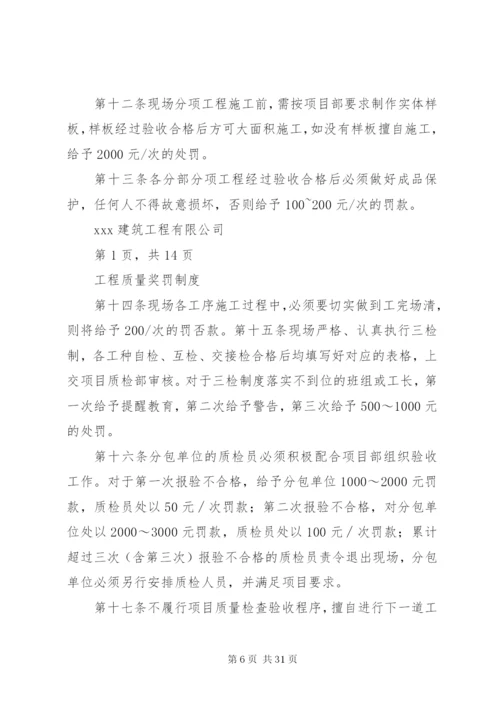 第十二条现场分项工程施工前，需按项目部要求制作实体样板，样板经过验收合格后方可大面积施工，如没有样板擅自施工，给予 2000 元/次的处罚。

第十三条各分部分项工程经过验收合格后必须做好成品保护，任何人不得故意损坏，否则给予 100~200 元/次的罚款。

xxx 建筑工程有限公司

第 1 页，共 14 页

工程质量奖罚制度

第十四条现场各工序施工过程中，必须要切实做到工完场清，则将给予 200/次的罚否款。第十五条现场严格、认真执行三检制，各工种自检、互检、交接检合格后均填写好对应的表格，上交项目质检部审核。对于三检制度落实不到位的班组或工长，第一次给予提醒教育，第二次给予警告，第三次给予 500～1000 元的处罚。

第十六条分包单位的质检员必须积极配合项目部组织验收工作。对于第一次报验不合格，给予分包单位 1000～2000 元罚款，质检员处以 50 元／次罚款；第二次报验不合格，对分包单位处以 2000～3000 元罚款，质检员处以 100 元／次罚款；累计超过三次（含第三次）报验不合格的质检员责令退出现场，分包单位必须另行安排质检人员，并满足项目要求。

第十七条不履行项目质量检查验收程序，擅自进行下一道工

第 6 页 共 31 页